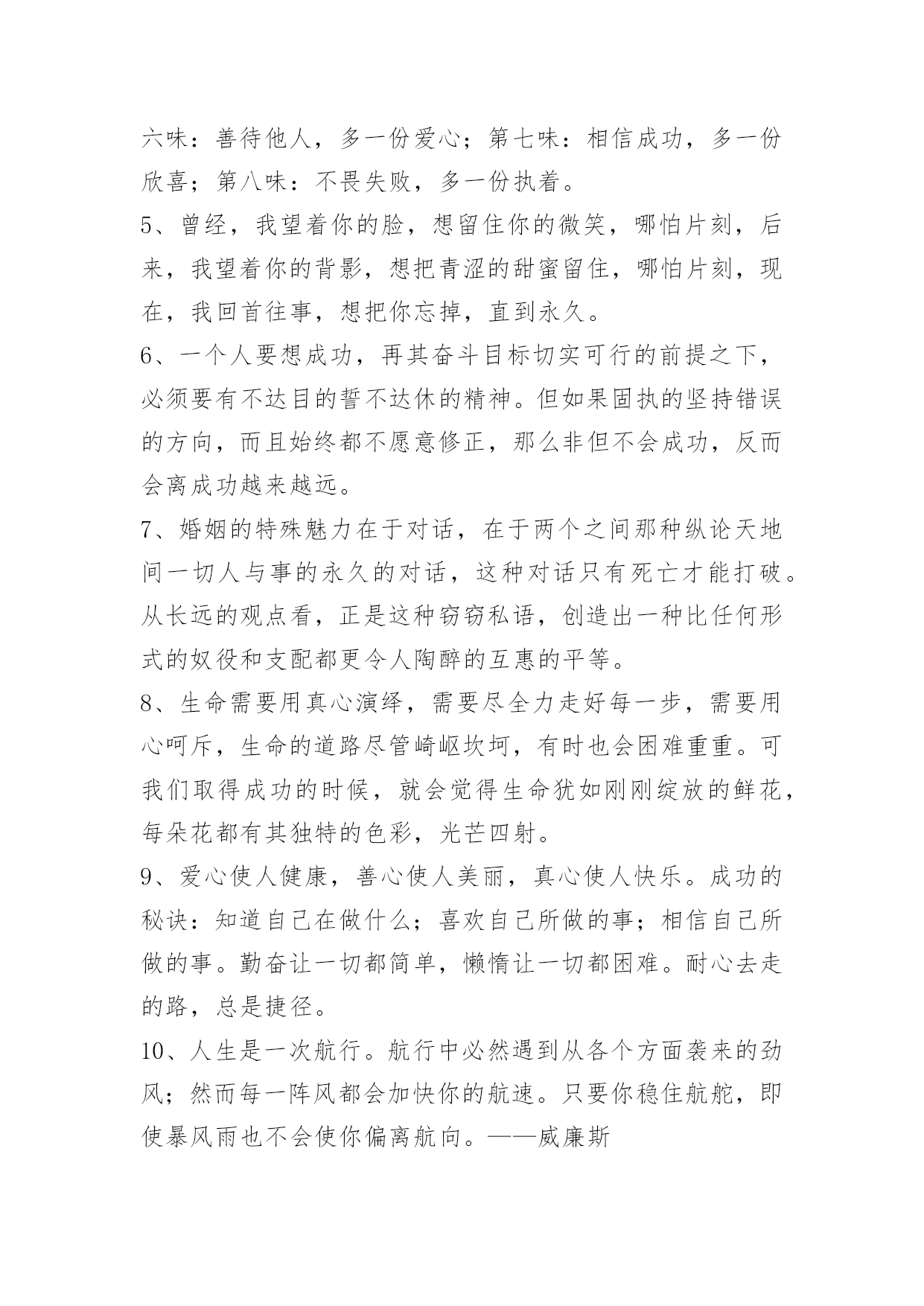 六味：善待他人，多一份爱心；第七味：相信成功，多一份欣喜；第八味：不畏失败，多一份执着。

5、曾经，我望着你的脸，想留住你的微笑，哪怕片刻，后来，我望着你的背影，想把青涩的甜蜜留住，哪怕片刻，现在，我回首往事，想把你忘掉，直到永久。

6、一个人要想成功，再其奋斗目标切实可行的前提之下，必须要有不达目的誓不达休的精神。但如果固执的坚持错误的方向，而且始终都不愿意修正，那么非但不会成功，反而会离成功越来越远。

7、婚姻的特殊魅力在于对话，在于两个之间那种纵论天地间一切人与事的永久的对话，这种对话只有死亡才能打破。从长远的观点看，正是这种窃窃私语，创造出一种比任何形式的奴役和支配都更令人陶醉的互惠的平等。

8、生命需要用真心演绎，需要尽全力走好每一步，需要用心呵斥，生命的道路尽管崎岖坎坷，有时也会困难重重。可我们取得成功的时候，就会觉得生命犹如刚刚绽放的鲜花，每朵花都有其独特的色彩，光芒四射。

9、爱心使人健康，善心使人美丽，真心使人快乐。成功的秘诀：知道自己在做什么；喜欢自己所做的事；相信自己所做的事。勤奋让一切都简单，懒惰让一切都困难。耐心去走的路，总是捷径。

10、人生是一次航行。航行中必然遇到从各个方面袭来的劲风；然而每一阵风都会加快你的航速。只要你稳住航舵，即使暴风雨也不会使你偏离航向。——威廉斯